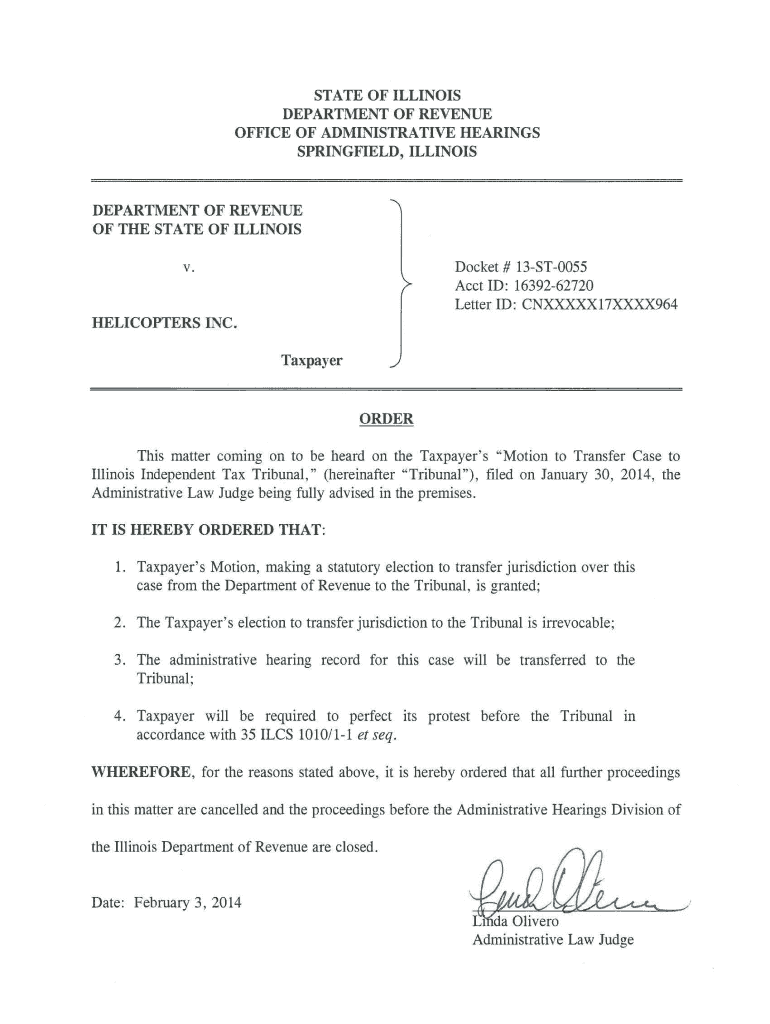 STATE OF ILLINOIS
DEPARTMENT OF REVENUE
OFFICE OF ADMINISTRATIVE HEARINGS
SPRINGFIELD, ILLINOIS

DEPARTMENT OF REVENUE
OF THE STATE OF ILLINOIS

v.

HELICOPTERS INC.

Taxpayer

Docket # 13-ST-0055
Acct ID: 16392-62720
Letter ID: CNXXXXX17XXXX964

ORDER

This matter coming on to be heard on the Taxpayer's "Motion to Transfer Case to Illinois Independent Tax Tribunal," (hereinafter "Tribunal"), filed on January 30, 2014, the Administrative Law Judge being fully advised in the premises.

IT IS HEREBY ORDERED THAT:

1. Taxpayer's Motion, making a statutory election to transfer jurisdiction over this case from the Department of Revenue to the Tribunal, is granted;

2. The Taxpayer's election to transfer jurisdiction to the Tribunal is irrevocable;

3. The administrative hearing record for this case will be transferred to the Tribunal;

4. Taxpayer will be required to perfect its protest before the Tribunal in accordance with 35 ILCS 1010/1-1 et seq.

WHEREFORE, for the reasons stated above, it is hereby ordered that all further proceedings in this matter are cancelled and the proceedings before the Administrative Hearings Division of the Illinois Department of Revenue are closed.

Date: February 3, 2014

Linda Olivero
Linda Olivero
Administrative Law Judge